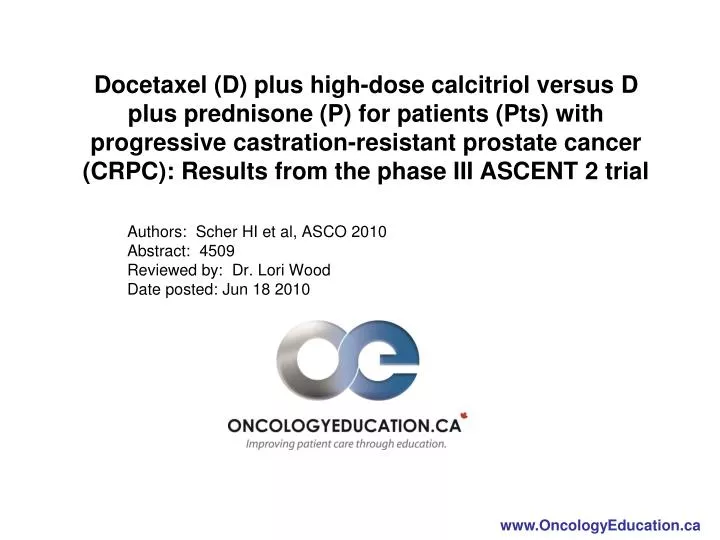 Docetaxel (D) plus high-dose calcitriol versus D plus prednisone (P) for patients (Pts) with progressive castration-resistant prostate cancer (CRPC): Results from the phase III ASCENT 2 trial

Authors: Scher HI et al, ASCO 2010
Abstract: 4509
Reviewed by: Dr. Lori Wood
Date posted: Jun 18 2010

oe

ONCOLOGYEDUCATION.CA
Improving patient care through education.

www.OncologyEducation.ca